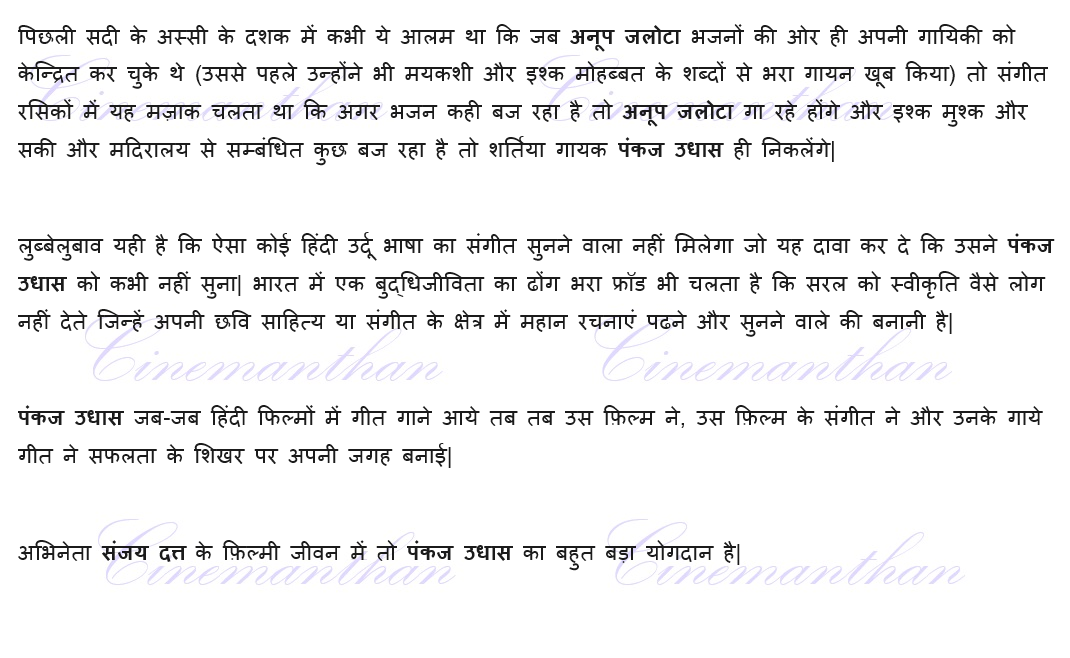 पिछली सदी के अस्सी के दशक में कभी ये आलम था कि जब अनूप जलोटा भजनों की ओर ही अपनी गायिकी को केन्द्रित कर चुके थे (उससे पहले उन्होंने भी मयकशी और इश्क मोहब्बत के शब्दों से भरा गायन खूब किया) तो संगीत रसिकों में यह मज़ाक चलता था कि अगर भजन कही बज रहा है तो अनूप जलोटा गा रहे होंगे और इश्क मुश्क और सकी और मदिरालय से सम्बंधित कुछ बज रहा है तो शर्तिया गायक पंकज उधास ही निकलेंगे|

लुब्बेलुबाव यही है कि ऐसा कोई हिंदी उर्दू भाषा का संगीत सुनने वाला नहीं मिलेगा जो यह दावा कर दे कि उसने पंकज उधास को कभी नहीं सुना| भारत में एक बुद्धिजीविता का ढोंग भरा फ्रॉड भी चलता है कि सरल को स्वीकृति वैसे लोग नहीं देते जिन्हें अपनी छवि साहित्य या संगीत के क्षेत्र में महान रचनाएं पढने और सुनने वाले की बनानी है|

पंकज उधास जब-जब हिंदी फिल्मों में गीत गाने आये तब तब उस फ़िल्म ने, उस फ़िल्म के संगीत ने और उनके गाये गीत ने सफलता के शिखर पर अपनी जगह बनाई|

अभिनेता संजय दत्त के फ़िल्मी जीवन में तो पंकज उधास का बहुत बड़ा योगदान है|

Cinemanthan Cinemanthan Cinemanthan Cinemanthan Cinemanthan Cinemanthan